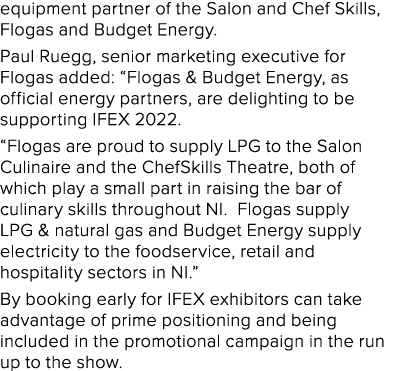 equipment partner of the Salon and Chef Skills, Flogas and Budget Energy.

Paul Ruegg, senior marketing executive for Flogas added: “Flogas & Budget Energy, as official energy partners, are delighting to be supporting IFEX 2022.

“Flogas are proud to supply LPG to the Salon Culinaire and the ChefSkills Theatre, both of which play a small part in raising the bar of culinary skills throughout NI.  Flogas supply LPG & natural gas and Budget Energy supply electricity to the foodservice, retail and hospitality sectors in NI.”

By booking early for IFEX exhibitors can take advantage of prime positioning and being included in the promotional campaign in the run up to the show.